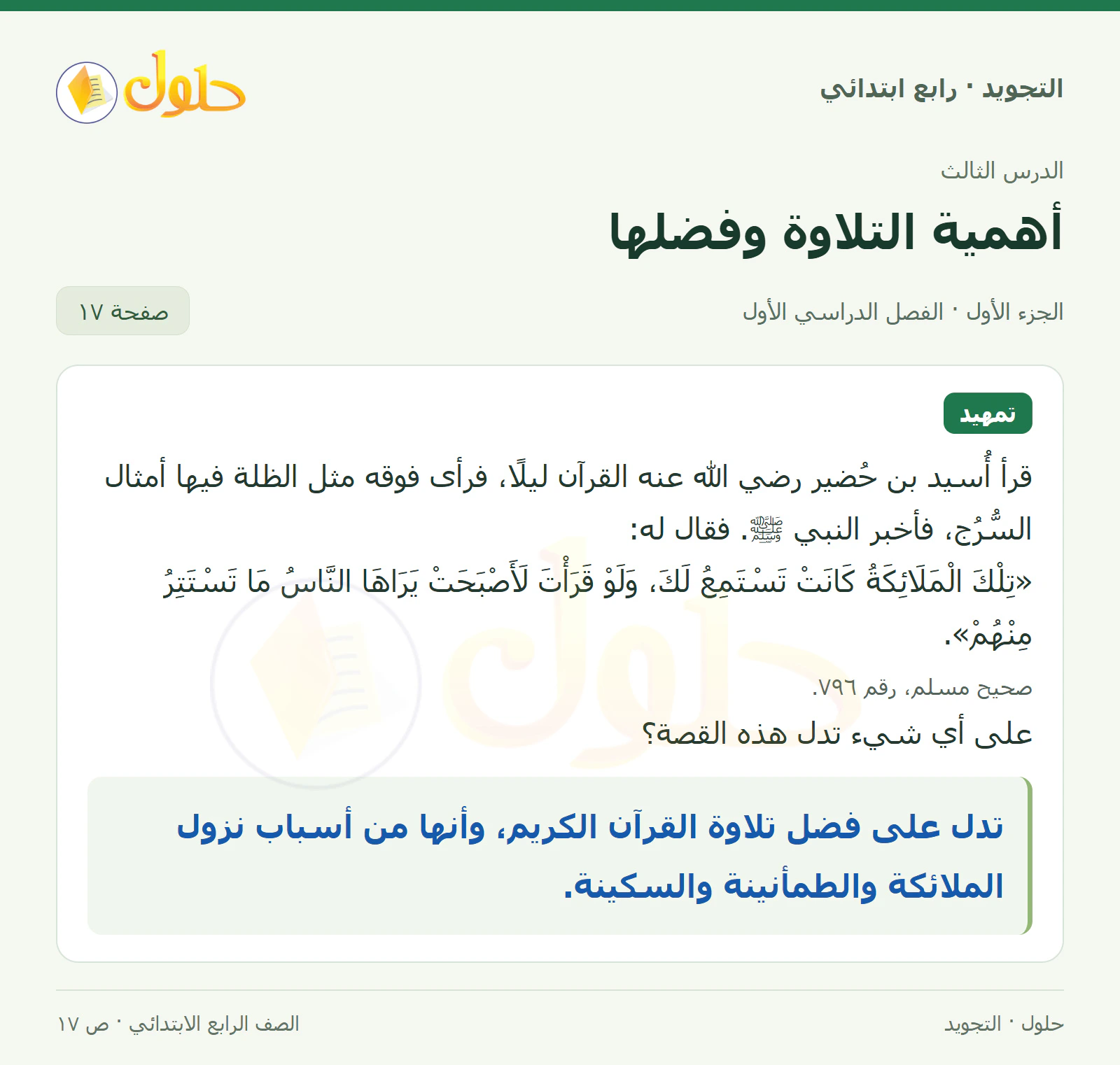 التجويد · رابع ابتدائي

حلول

الدرس الثالث

أهمية التلاوة وفضلها

الجزء الأول · الفصل الدراسي الأول

صفحة ١٧

تمهيد

قرأ أُسيد بن حُضير رضي الله عنه القرآن ليلًا، فرأى فوقه مثل الظلة فيها أمثال السُّرُج، فأخبر النبي ﷺ. فقال له:
«تِلْكَ الْمَلَائِكَةُ كَانَتْ تَسْتَمِعُ لَكَ، وَلَوْ قَرَأْتَ لَأَصْبَحَتْ يَرَاهَا النَّاسُ مَا تَسْتَتِرُ مِنْهُمْ».

صحيح مسلم، رقم ٧٩٦.

على أي شيء تدل هذه القصة؟

تدل على فضل تلاوة القرآن الكريم، وأنها من أسباب نزول الملائكة والطمأنينة والسكينة.

حلول · التجويد

الصف الرابع الابتدائي · ص ١٧